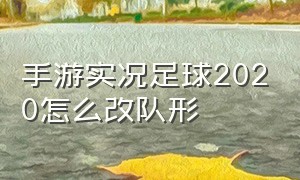 手游实况足球2020怎么改队形